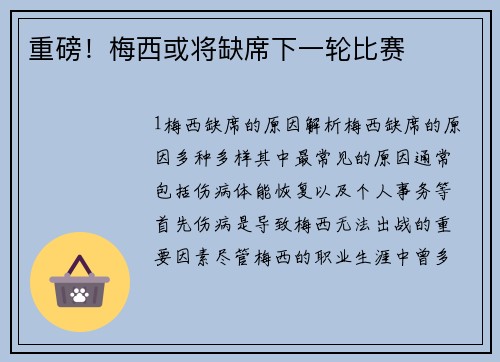 重磅！梅西或将缺席下一轮比赛

1梅西缺席的原因解析梅西缺席的原因多种多样其中最常见的原因通常包括伤病体能恢复以及个人事务等首先伤病是导致梅西无法出战的重要因素尽管梅西的职业生涯中曾多